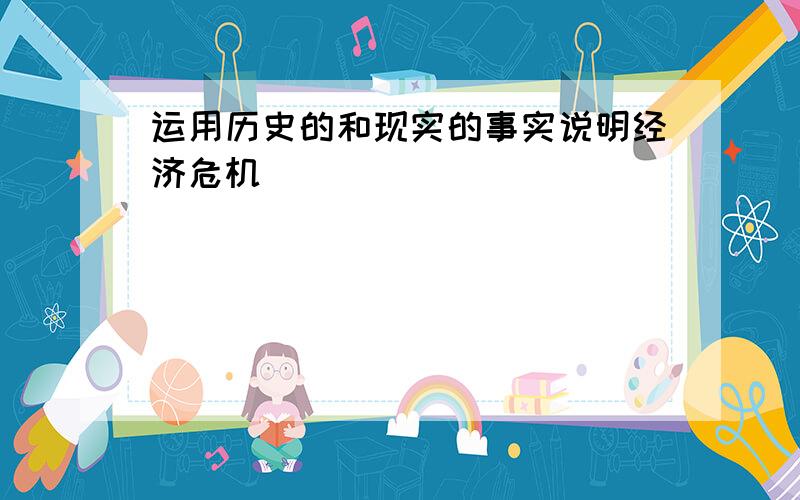 运用历史的和现实的事实说明经济危机